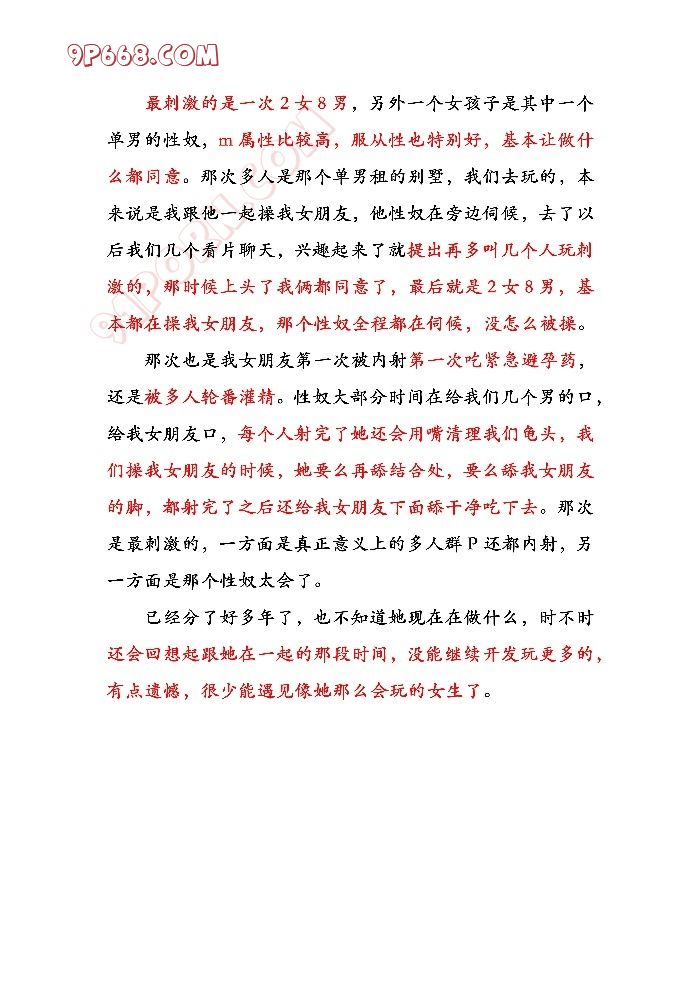 9P668.COM

最刺激的是一次2女8男，另外一个女孩子是其中一个单男的性奴，m属性比较高，服从性也特别好，基本让做什么都同意。那次多人是那个单男租的别墅，我们去玩的，本来说是我跟他一起操我女朋友，他性奴在旁边伺候，去了以后我们几个看片聊天，兴趣起来了就提出再多叫几个人玩刺激的，那时候上头了我俩都同意了，最后就是2女8男，基本都在操我女朋友，那个性奴全程都在伺候，没怎么被操。

那次也是我女朋友第一次被内射第一次吃紧急避孕药，还是被多人轮番灌精。性奴大部分时间在给我们几个男的口，给我女朋友口，每个人射完了她还会用嘴清理我们龟头，我们操我女朋友的时候，她要么再舔结合处，要么舔我女朋友的脚，都射完了之后还给我女朋友下面舔干净吃下去。那次是最刺激的，一方面是真正意义上的多人群P还都内射，另一方面是那个性奴太会了。

已经分了好多年了，也不知道她现在在做什么，时不时还会回想起跟她在一起的那段时间，没能继续开发玩更多的，有点遗憾，很少能遇见像她那么会玩的女生了。